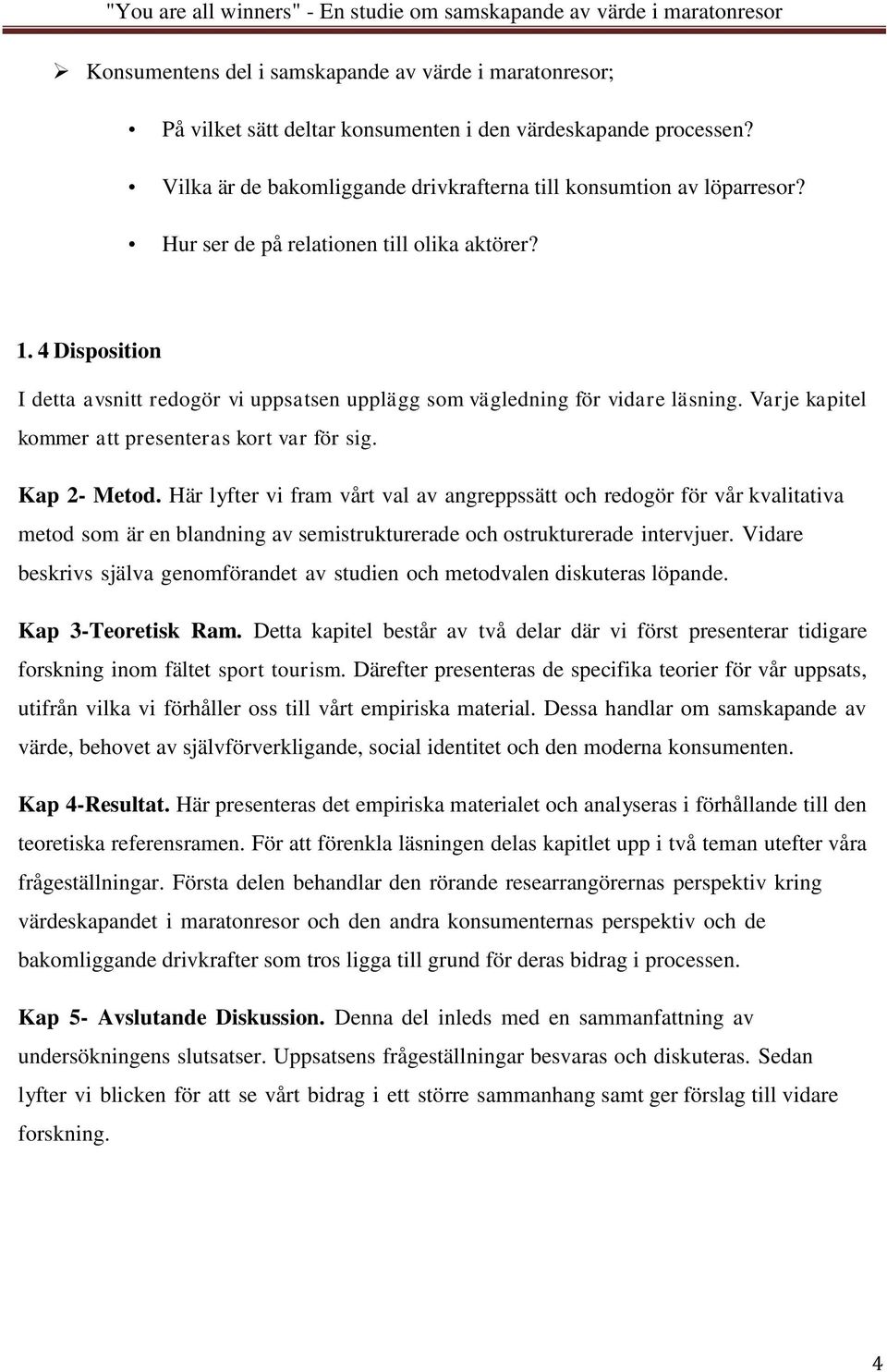 "You are all winners" - En studie om samskapande av värde i maratonresor

➢ Konsumentens del i samskapande av värde i maratonresor;

• På vilket sätt deltar konsumenten i den värdeskapande processen?

• Vilka är de bakomliggande drivkrafterna till konsumtion av löparresor?

• Hur ser de på relationen till olika aktörer?

1. 4 Disposition

I detta avsnitt redogör vi uppsatsen upplägg som vägledning för vidare läsning. Varje kapitel kommer att presenteras kort var för sig.

Kap 2- Metod. Här lyfter vi fram vårt val av angreppssätt och redogör för vår kvalitativa metod som är en blandning av semistrukturerade och ostrukturerade intervjuer. Vidare beskrivs själva genomförandet av studien och metodvalen diskuteras löpande.

Kap 3-Teoretisk Ram. Detta kapitel består av två delar där vi först presenterar tidigare forskning inom fältet sport tourism. Därefter presenteras de specifika teorier för vår uppsats, utifrån vilka vi förhåller oss till vårt empiriska material. Dessa handlar om samskapande av värde, behovet av självförverkligande, social identitet och den moderna konsumenten.

Kap 4-Resultat. Här presenteras det empiriska materialet och analyseras i förhållande till den teoretiska referensramen. För att förenkla läsningen delas kapitlet upp i två teman utefter våra frågeställningar. Första delen behandlar den rörande researrangörernas perspektiv kring värdeskapandet i maratonresor och den andra konsumenternas perspektiv och de bakomliggande drivkrafter som tros ligga till grund för deras bidrag i processen.

Kap 5- Avslutande Diskussion. Denna del inleds med en sammanfattning av undersökningens slutsatser. Uppsatsens frågeställningar besvaras och diskuteras. Sedan lyfter vi blicken för att se vårt bidrag i ett större sammanhang samt ger förslag till vidare forskning.

4